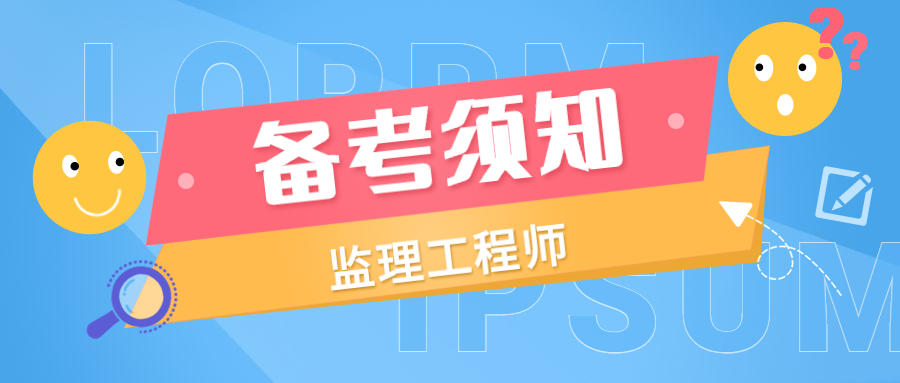 LOREM

备考须知

监理工程师

IPSUM